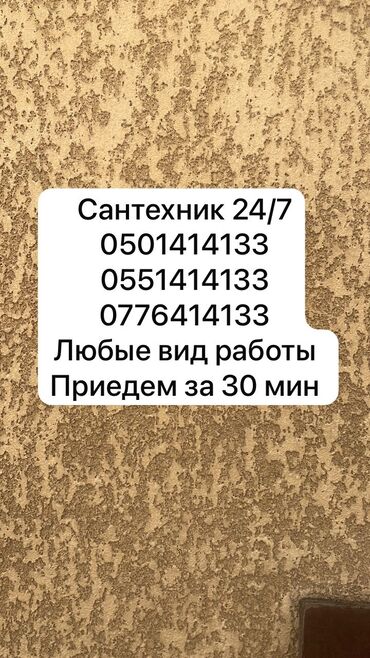 Сантехник 24/7
0501414133
0551414133
0776414133
Любые вид работы
Приедем за 30 мин